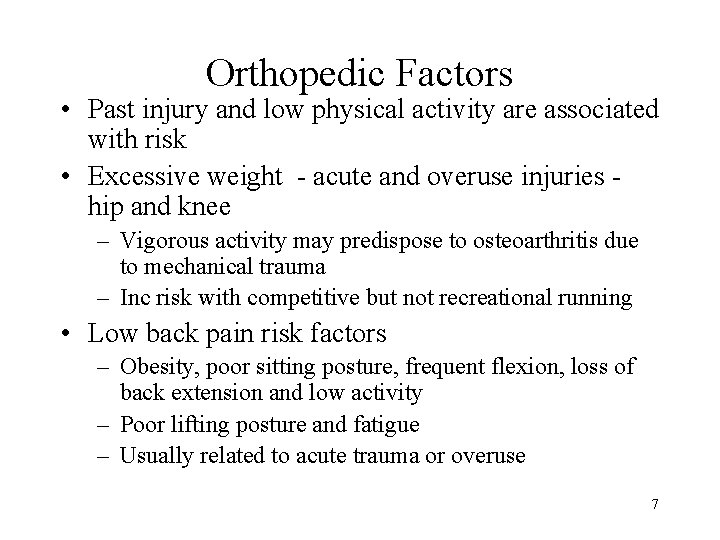 Orthopedic Factors

• Past injury and low physical activity are associated with risk
• Excessive weight - acute and overuse injuries - hip and knee
– Vigorous activity may predispose to osteoarthritis due to mechanical trauma
– Inc risk with competitive but not recreational running
• Low back pain risk factors
– Obesity, poor sitting posture, frequent flexion, loss of back extension and low activity
– Poor lifting posture and fatigue
– Usually related to acute trauma or overuse

7